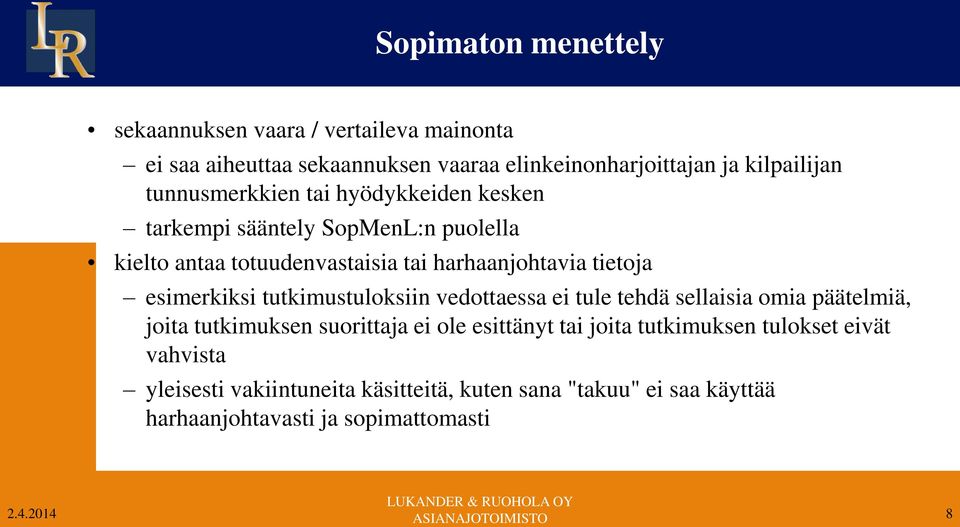 LR

Sopimaton menettely

• sekaannuksen vaara / vertaileva mainonta
– ei saa aiheuttaa sekaannuksen vaaraa elinkeinonharjoittajan ja kilpailijan tunnusmerkkien tai hyödykkeiden kesken
– tarkempi sääntely SopMenL:n puolella
• kielto antaa totuudenvastaisia tai harhaanjohtavia tietoja
– esimerkiksi tutkimustuloksiin vedottaessa ei tule tehdä sellaisia omia päätelmiä, joita tutkimuksen suorittaja ei ole esittänyt tai joita tutkimuksen tulokset eivät vahvista
– yleisesti vakiintuneita käsitteitä, kuten sana "takuu" ei saa käyttää harhaanjohtavasti ja sopimattomasti

2.4.2014
LUKANDER & RUOHOLA OY ASIANAJOTOIMISTO
8